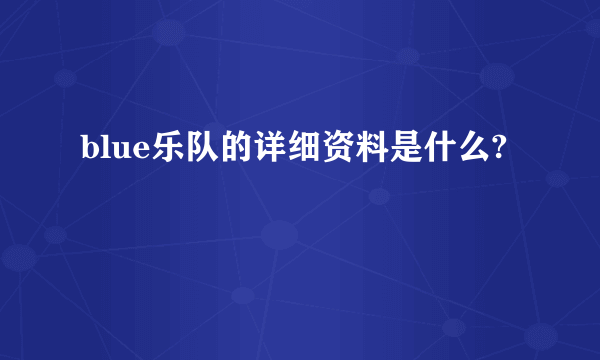 blue乐队的详细资料是什么?